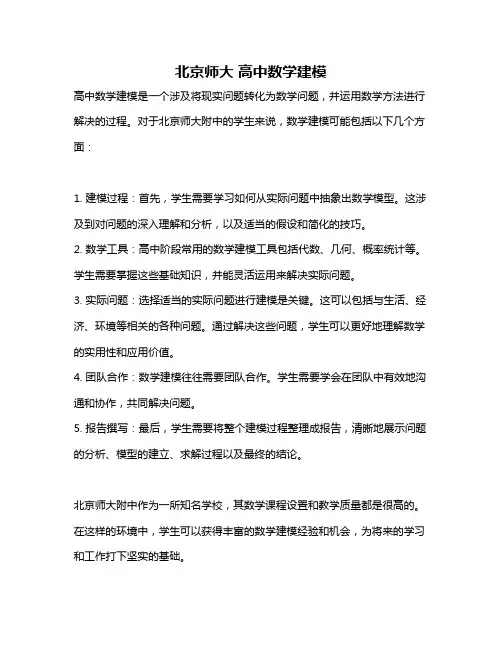 北京师大 高中数学建模

高中数学建模是一个涉及将现实问题转化为数学问题，并运用数学方法进行解决的过程。对于北京师大附中的学生来说，数学建模可能包括以下几个方面：

1. 建模过程：首先，学生需要学习如何从实际问题中抽象出数学模型。这涉及到对问题的深入理解和分析，以及适当的假设和简化的技巧。
2. 数学工具：高中阶段常用的数学建模工具包括代数、几何、概率统计等。学生需要掌握这些基础知识，并能灵活运用来解决实际问题。
3. 实际问题：选择适当的实际问题进行建模是关键。这可以包括与生活、经济、环境等相关的各种问题。通过解决这些问题，学生可以更好地理解数学的实用性和应用价值。
4. 团队合作：数学建模往往需要团队合作。学生需要学会在团队中有效地沟通和协作，共同解决问题。
5. 报告撰写：最后，学生需要将整个建模过程整理成报告，清晰地展示问题的分析、模型的建立、求解过程以及最终的结论。

北京师大附中作为一所知名学校，其数学课程设置和教学质量都是很高的。在这样的环境中，学生可以获得丰富的数学建模经验和机会，为将来的学习和工作打下坚实的基础。